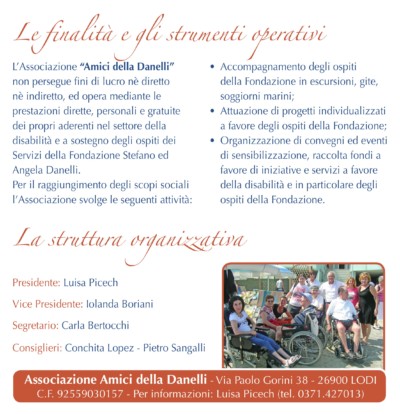 Le finalità e gli strumenti operativi

L'Associazione "Amici della Danelli" non persegue fini di lucro nè diretto nè indiretto, ed opera mediante le prestazioni dirette, personali e gratuite dei propri aderenti nel settore della disabilità e a sostegno degli ospiti dei Servizi della Fondazione Stefano ed Angela Danelli.
Per il raggiungimento degli scopi sociali l'Associazione svolge le seguenti attività:

• Accompagnamento degli ospiti della Fondazione in escursioni, gite, soggiorni marini;
• Attuazione di progetti individualizzati a favore degli ospiti della Fondazione;
• Organizzazione di convegni ed eventi di sensibilizzazione, raccolta fondi a favore di iniziative e servizi a favore della disabilità e in particolare degli ospiti della Fondazione.

La struttura organizzativa

Presidente: Luisa Picech

Vice Presidente: Iolanda Boriani

Segretario: Carla Bertocchi

Consiglieri: Conchita Lopez - Pietro Sangalli

Associazione Amici della Danelli - Via Paolo Gorini 38 - 26900 LODI
C.F. 92559030157 - Per informazioni: Luisa Picech (tel. 0371.427013)